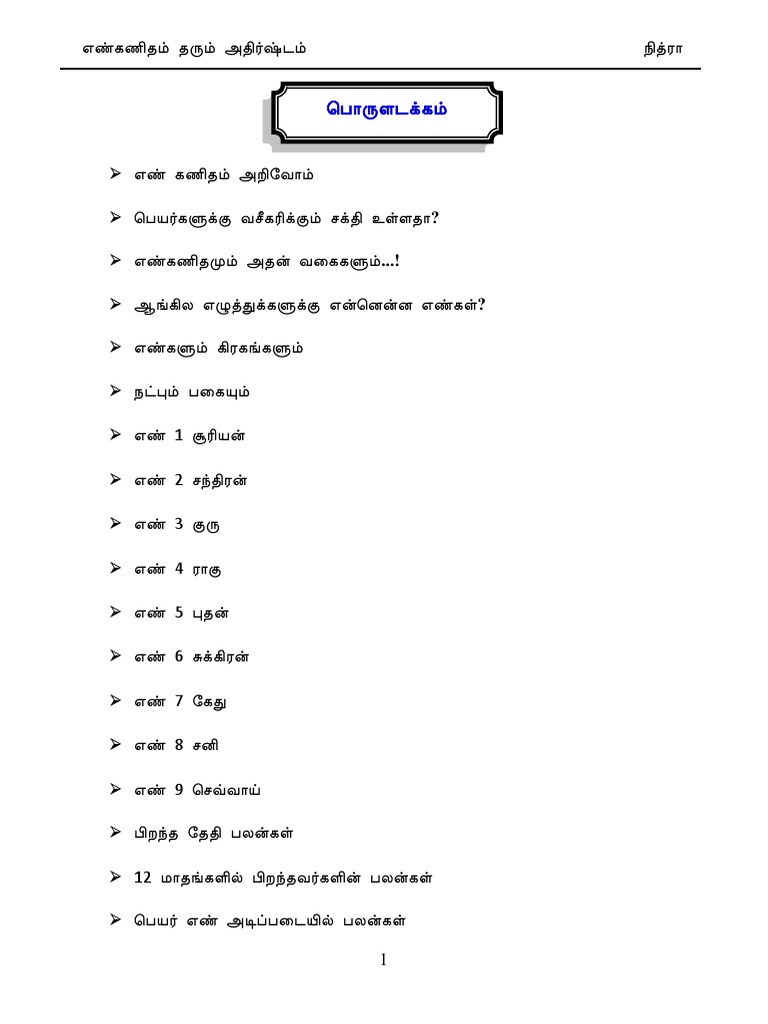 எண்கணிதம் தரும் அதிர்ஷ்டம் நித்ரா

பொருளடக்கம்

➢ எண் கணிதம் அறிவோம்

➢ பெயர்களுக்கு வசீகரிக்கும் சக்தி உள்ளதா?

➢ எண்கணிதமும் அதன் வகைகளும்...!

➢ ஆங்கில எழுத்துக்களுக்கு என்னென்ன எண்கள்?

➢ எண்களும் கிரகங்களும்

➢ நட்பும் பகையும்

➢ எண் 1 சூரியன்

➢ எண் 2 சந்திரன்

➢ எண் 3 குரு

➢ எண் 4 ராகு

➢ எண் 5 புதன்

➢ எண் 6 சுக்கிரன்

➢ எண் 7 கேது

➢ எண் 8 சனி

➢ எண் 9 செவ்வாய்

➢ பிறந்த தேதி பலன்கள்

➢ 12 மாதங்களில் பிறந்தவர்களின் பலன்கள்

➢ பெயர் எண் அடிப்படையில் பலன்கள்

1